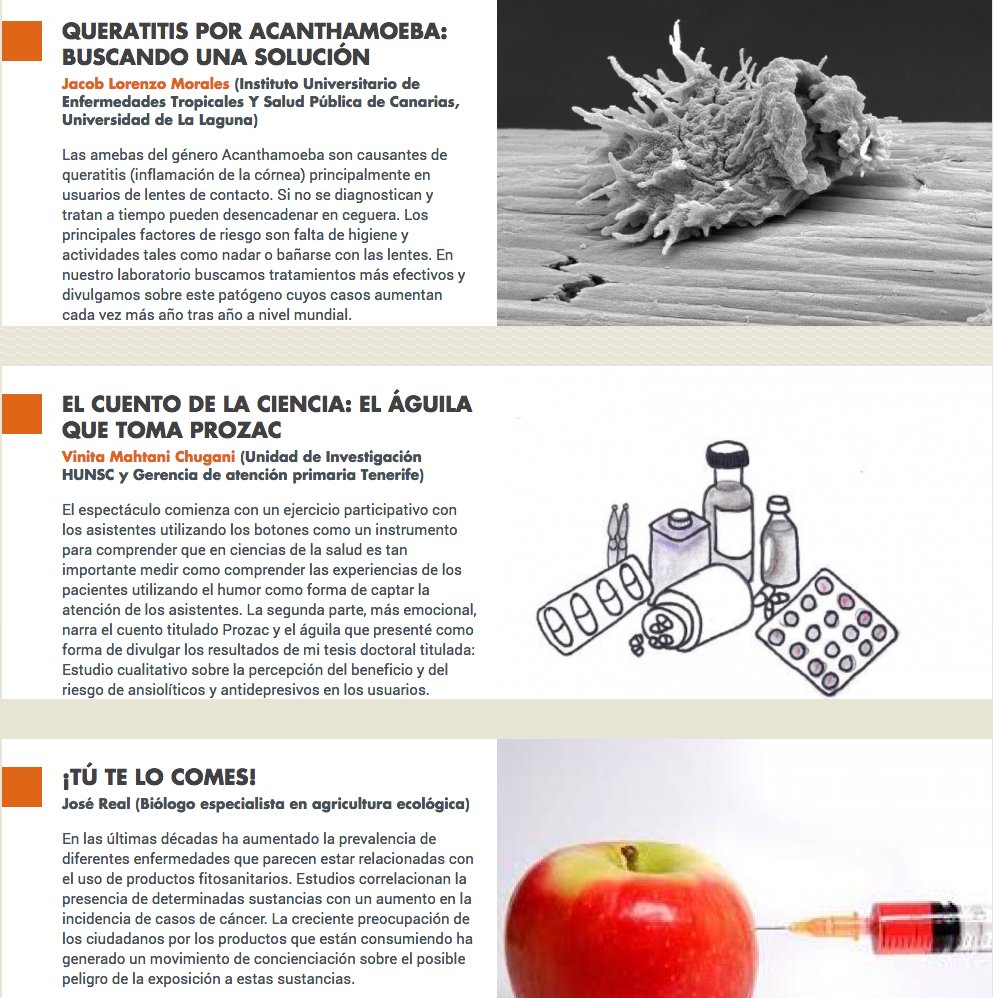 QUERATITIS POR ACANTHAMOEBA: BUSCANDO UNA SOLUCIÓN

Jacob Lorenzo Morales (Instituto Universitario de Enfermedades Tropicales Y Salud Pública de Canarias, Universidad de La Laguna)

Las amebas del género Acanthamoeba son causantes de queratitis (inflamación de la córnea) principalmente en usuarios de lentes de contacto. Si no se diagnostican y tratan a tiempo pueden desencadenar en ceguera. Los principales factores de riesgo son falta de higiene y actividades tales como nadar o bañarse con las lentes. En nuestro laboratorio buscamos tratamientos más efectivos y divulgamos sobre este patógeno cuyos casos aumentan cada vez más año tras año a nivel mundial.

EL CUENTO DE LA CIENCIA: EL ÁGUILA QUE TOMA PROZAC

Vinita Mahtani Chugani (Unidad de Investigación HUNSC y Gerencia de atención primaria Tenerife)

El espectáculo comienza con un ejercicio participativo con los asistentes utilizando los botones como un instrumento para comprender que en ciencias de la salud es tan importante medir como comprender las experiencias de los pacientes utilizando el humor como forma de captar la atención de los asistentes. La segunda parte, más emocional, narra el cuento titulado Prozac y el águila que presenté como forma de divulgar los resultados de mi tesis doctoral titulada: Estudio cualitativo sobre la percepción del beneficio y del riesgo de ansiolíticos y antidepresivos en los usuarios.

¡TÚ TE LO COMES!

José Real (Biólogo especialista en agricultura ecológica)

En las últimas décadas ha aumentado la prevalencia de diferentes enfermedades que parecen estar relacionadas con el uso de productos fitosanitarios. Estudios correlacionan la presencia de determinadas sustancias con un aumento en la incidencia de casos de cáncer. La creciente preocupación de los ciudadanos por los productos que están consumiendo ha generado un movimiento de concienciación sobre el posible peligro de la exposición a estas sustancias.